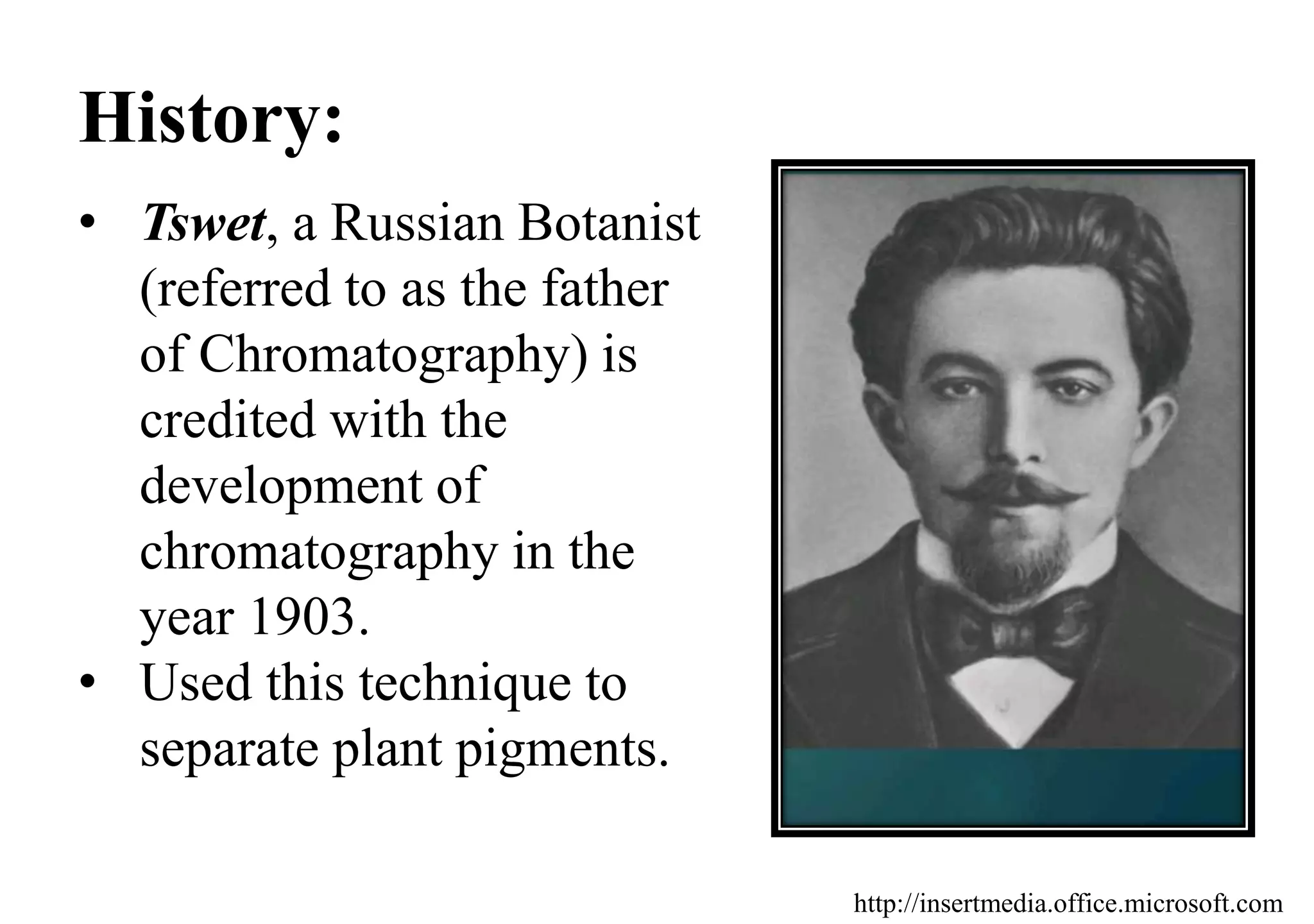 History:

• Tswet, a Russian Botanist (referred to as the father of Chromatography) is credited with the development of chromatography in the year 1903.
• Used this technique to separate plant pigments.

http://insertmedia.office.microsoft.com